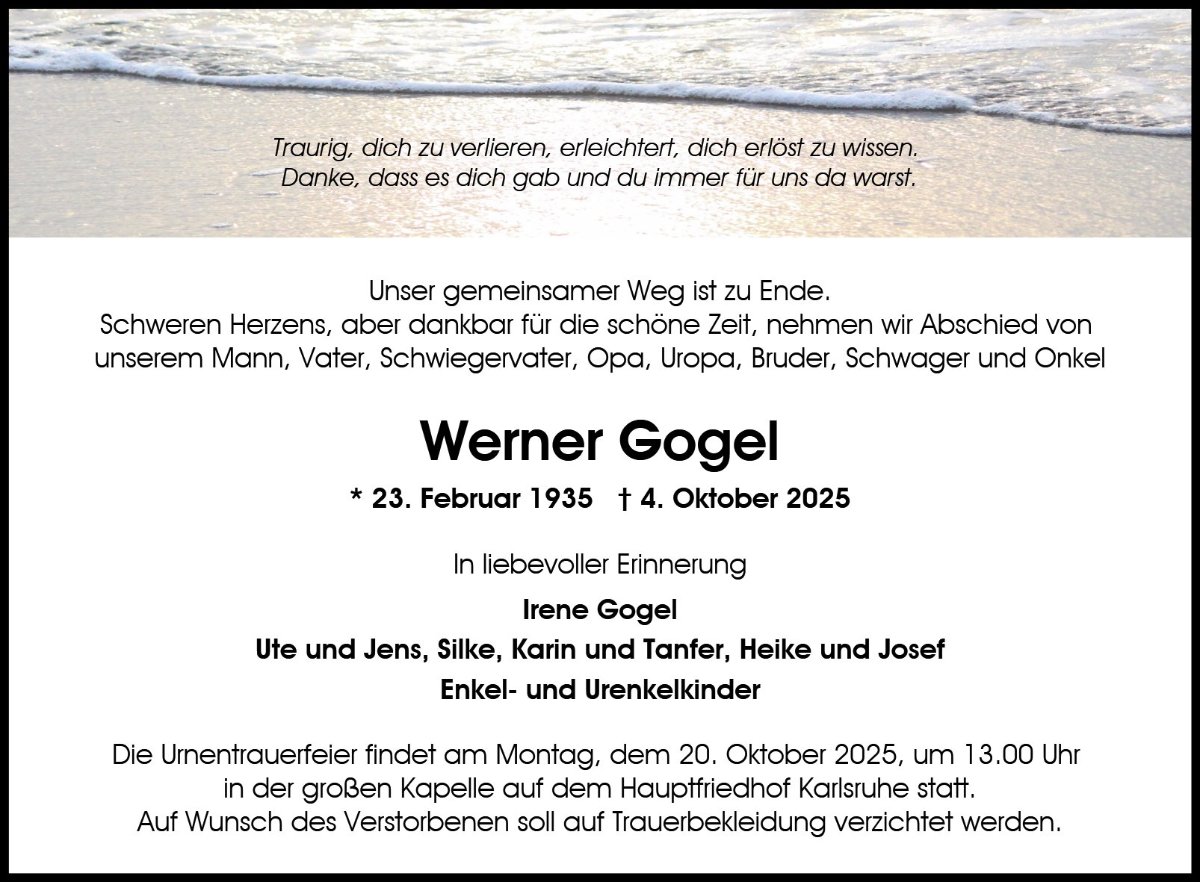 Traurig, dich zu verlieren, erleichtert, dich erlöst zu wissen.
Danke, dass es dich gab und du immer für uns da warst.

Unser gemeinsamer Weg ist zu Ende.
Schweren Herzens, aber dankbar für die schöne Zeit, nehmen wir Abschied von unserem Mann, Vater, Schwiegervater, Opa, Uropa, Bruder, Schwager und Onkel

Werner Gogel

* 23. Februar 1935 † 4. Oktober 2025

In liebevoller Erinnerung

Irene Gogel
Ute und Jens, Silke, Karin und Tanfer, Heike und Josef
Enkel- und Urenkelkinder

Die Urnentrauerfeier findet am Montag, dem 20. Oktober 2025, um 13.00 Uhr in der großen Kapelle auf dem Hauptfriedhof Karlsruhe statt.
Auf Wunsch des Verstorbenen soll auf Trauerbekleidung verzichtet werden.